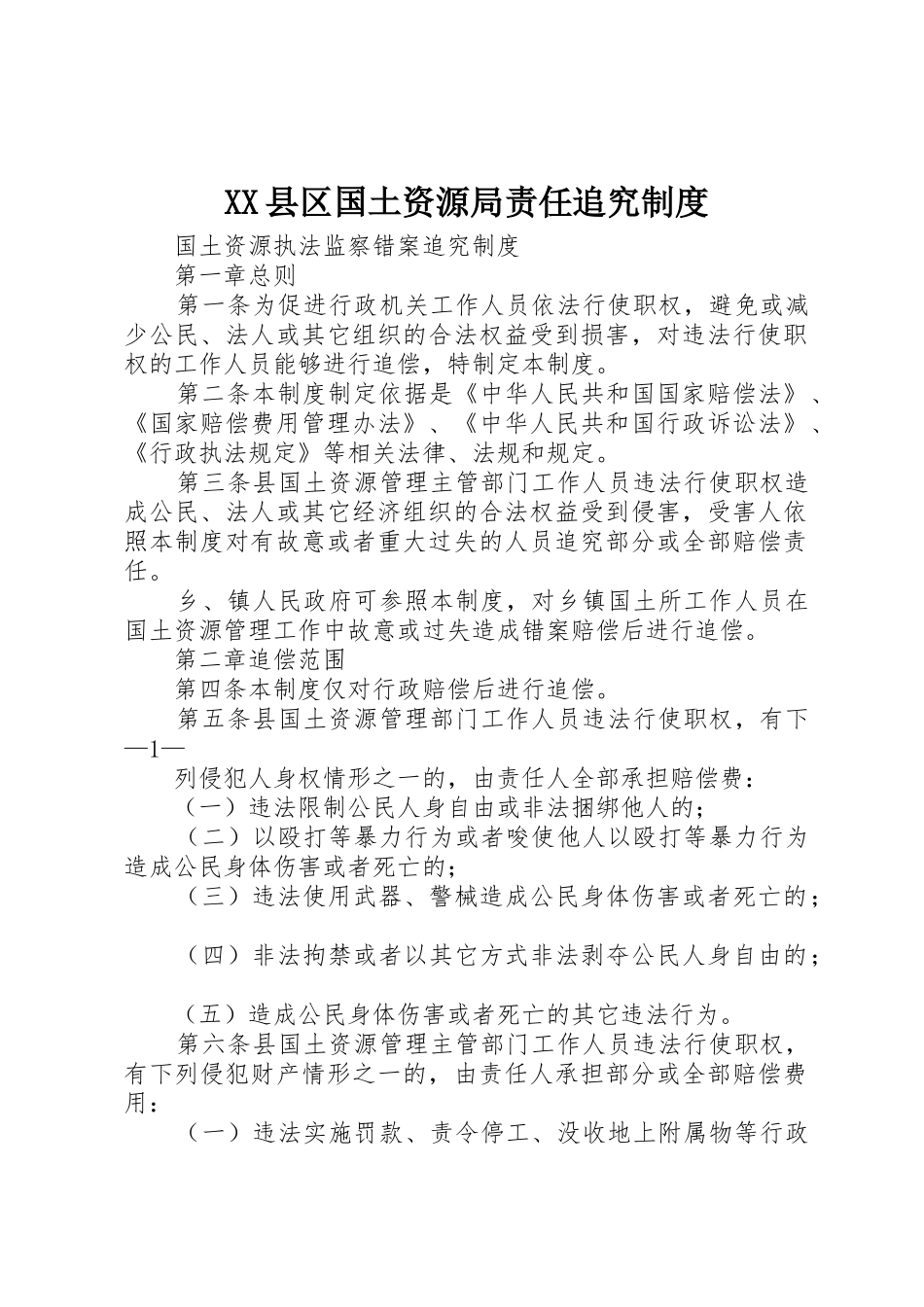 XX县区国土资源局责任追究制度

国土资源执法监察错案追究制度

第一章总则

第一条为促进行政机关工作人员依法行使职权，避免或减少公民、法人或其它组织的合法权益受到损害，对违法行使职权的工作人员能够进行追偿，特制定本制度。

第二条本制度制定依据是《中华人民共和国国家赔偿法》、《国家赔偿费用管理办法》、《中华人民共和国行政诉讼法》、《行政执法规定》等相关法律、法规和规定。

第三条县国土资源管理主管部门工作人员违法行使职权造成公民、法人或其它经济组织的合法权益受到侵害，受害人依照本制度对有故意或者重大过失的人员追究部分或全部赔偿责任。

乡、镇人民政府可参照本制度，对乡镇国土所工作人员在国土资源管理工作中故意或过失造成错案赔偿后进行追偿。

第二章追偿范围

第四条本制度仅对行政赔偿后进行追偿。

第五条县国土资源管理部门工作人员违法行使职权，有下

—1—

列侵犯人身权情形之一的，由责任人全部承担赔偿费：

（一）违法限制公民人身自由或非法捆绑他人的；

（二）以殴打等暴力行为或者唆使他人以殴打等暴力行为造成公民身体伤害或者死亡的；

（三）违法使用武器、警械造成公民身体伤害或者死亡的；

（四）非法拘禁或者以其它方式非法剥夺公民人身自由的；

（五）造成公民身体伤害或者死亡的其它违法行为。

第六条县国土资源管理主管部门工作人员违法行使职权，有下列侵犯财产情形之一的，由责任人承担部分或全部赔偿费用：

（一）违法实施罚款、责令停工、没收地上附属物等行政